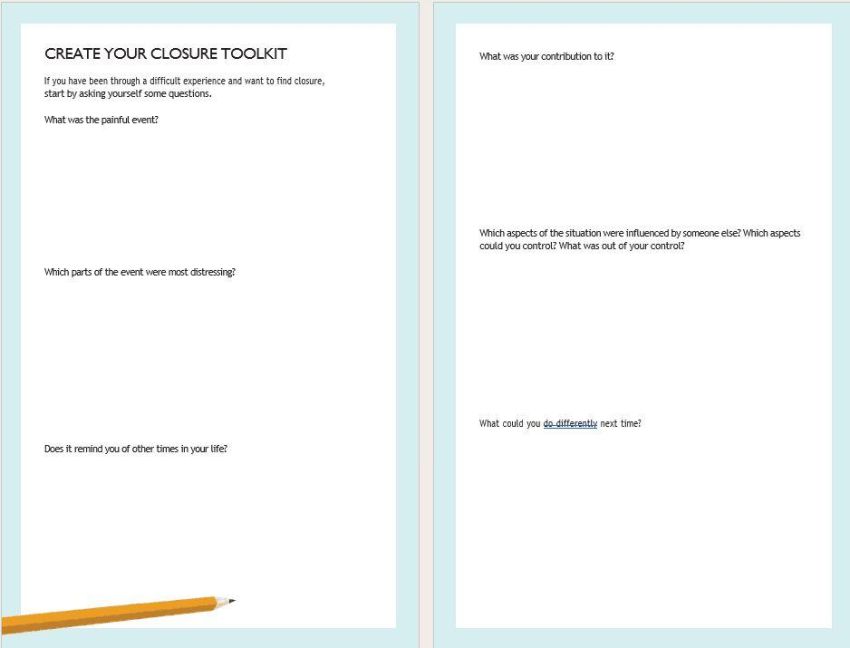 CREATE YOUR CLOSURE TOOLKIT

If you have been through a difficult experience and want to find closure, start by asking yourself some questions.

What was the painful event?

Which parts of the event were most distressing?

Does it remind you of other times in your life?

What was your contribution to it?

Which aspects of the situation were influenced by someone else? Which aspects could you control? What was out of your control?

What could you do differently next time?